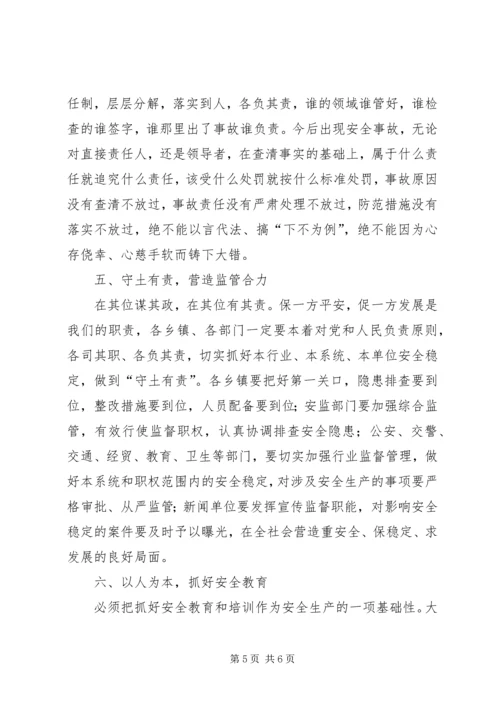 任制，层层分解，落实到人，各负其责，谁的领域谁管好，谁检查的谁签字，谁那里出了事故谁负责。今后出现安全事故，无论对直接责任人，还是领导者，在查清事实的基础上，属于什么责任就追究什么责任，该受什么处罚就按什么标准处罚，事故原因没有查清不放过，事故责任没有严肃处理不放过，防范措施没有落实不放过，绝不能以言代法、搞“下不为例”，绝不能因为心存侥幸、心慈手软而铸下大错。

五、守土有责，营造监管合力

在其位谋其政，在其位有其责。保一方平安，促一方发展是我们的职责，各乡镇、各部门一定要本着对党和人民负责原则，各司其职、各负其责，切实抓好本行业、本系统、本单位安全稳定，做到“守土有责”。各乡镇要把好第一关口，隐患排查要到位，整改措施要到位，人员配备要到位；安监部门要加强综合监管，有效行使监督职权，认真协调排查安全隐患；公安、交警、交通、经贸、教育、卫生等部门，要切实加强行业监督管理，做好本系统和职权范围内的安全稳定，对涉及安全生产的事项要严格审批、从严监管；新闻单位要发挥宣传监督职能，对影响安全稳定的案件要及时予以曝光，在全社会营造重安全、保稳定、求发展的良好局面。

六、以人为本，抓好安全教育

必须把抓好安全教育和培训作为安全生产的一项基础性。大

第 5 页 共 6 页